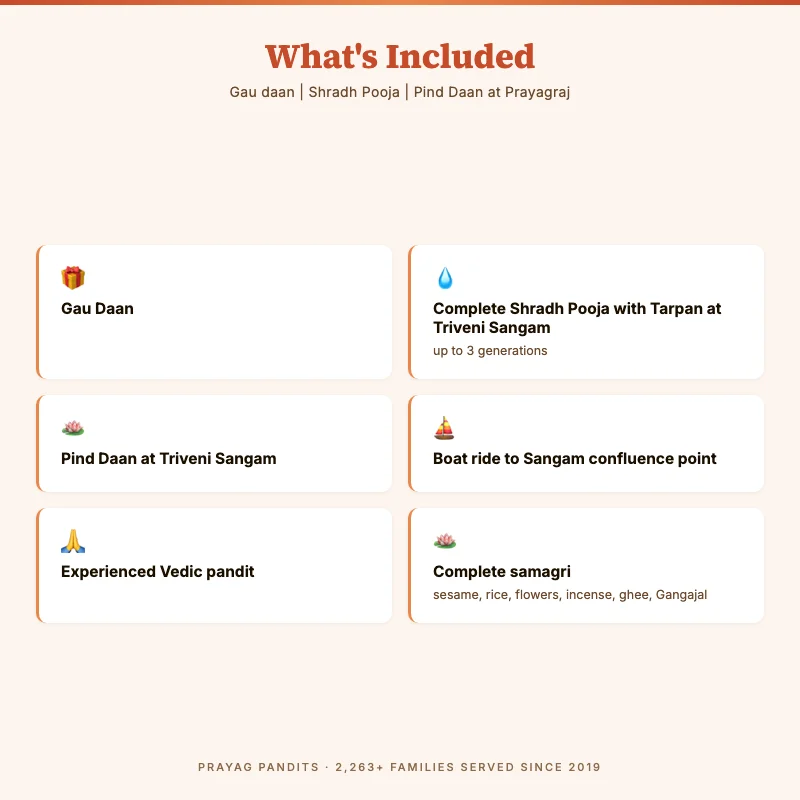 What's Included

Gau daan | Shradh Pooja | Pind Daan at Prayagraj

Gau Daan

Complete Shradh Pooja with Tarpan at Triveni Sangam

up to 3 generations

Pind Daan at Triveni Sangam

Boat ride to Sangam confluence point

Experienced Vedic pandit

Complete samagri

sesame, rice, flowers, incense, ghee, Gangajal

PRAYAG PANDITS · 2,263+ FAMILIES SERVED SINCE 2019